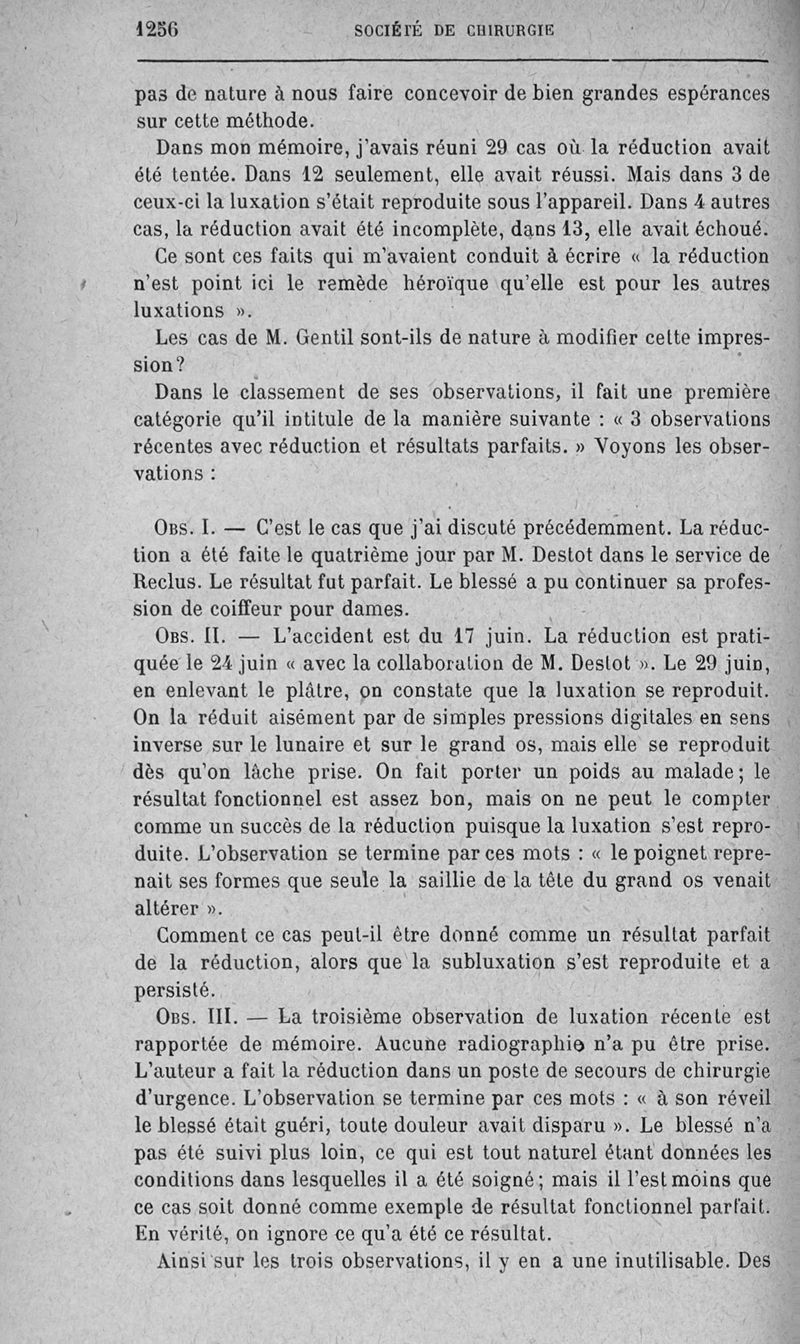 1256 SOCIÉTÉ DE CHIRURGIE

pas de nature à nous faire concevoir de bien grandes espérances sur cette méthode.

Dans mon mémoire, j'avais réuni 29 cas où la réduction avait été tentée. Dans 12 seulement, elle avait réussi. Mais dans 3 de ceux-ci la luxation s'était reproduite sous l'appareil. Dans 4 autres cas, la réduction avait été incomplète, dans 13, elle avait échoué.

Ce sont ces faits qui m'avaient conduit à écrire « la réduction n'est point ici le remède héroïque qu'elle est pour les autres luxations ».

Les cas de M. Gentil sont-ils de nature à modifier cette impression?

Dans le classement de ses observations, il fait une première catégorie qu'il intitule de la manière suivante : « 3 observations récentes avec réduction et résultats parfaits. » Voyons les observations :

Obs. I. — C'est le cas que j'ai discuté précédemment. La réduction a été faite le quatrième jour par M. Destot dans le service de Reclus. Le résultat fut parfait. Le blessé a pu continuer sa profession de coiffeur pour dames.

Obs. II. — L'accident est du 17 juin. La réduction est pratiquée le 24 juin « avec la collaboration de M. Destot ». Le 29 juin, en enlevant le plâtre, on constate que la luxation se reproduit. On la réduit aisément par de simples pressions digitales en sens inverse sur le lunaire et sur le grand os, mais elle se reproduit dès qu'on lâche prise. On fait porter un poids au malade; le résultat fonctionnel est assez bon, mais on ne peut le compter comme un succès de la réduction puisque la luxation s'est reproduite. L'observation se termine par ces mots : « le poignet reprenait ses formes que seule la saillie de la tête du grand os venait altérer ».

Comment ce cas peut-il être donné comme un résultat parfait de la réduction, alors que la subluxation s'est reproduite et a persisté.

Obs. III. — La troisième observation de luxation récente est rapportée de mémoire. Aucune radiographie n'a pu être prise. L'auteur a fait la réduction dans un poste de secours de chirurgie d'urgence. L'observation se termine par ces mots : « à son réveil le blessé était guéri, toute douleur avait disparu ». Le blessé n'a pas été suivi plus loin, ce qui est tout naturel étant données les conditions dans lesquelles il a été soigné; mais il l'est moins que ce cas soit donné comme exemple de résultat fonctionnel parfait. En vérité, on ignore ce qu'a été ce résultat.

Ainsi sur les trois observations, il y en a une inutilisable. Des